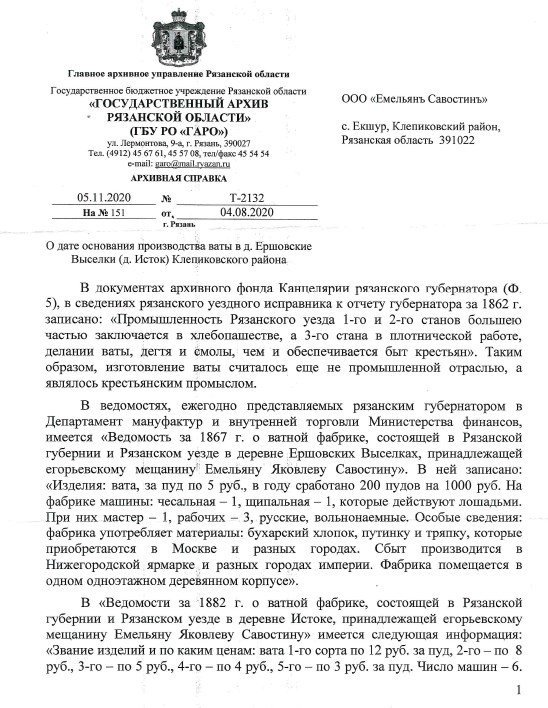 Главное архивное управление Рязанской области

Государственное бюджетное учреждение Рязанской области
«ГОСУДАРСТВЕННЫЙ АРХИВ РЯЗАНСКОЙ ОБЛАСТИ»
(ГБУ РО «ГАРО»)
ул. Лермонтова, 9-а, г. Рязань, 390027
Тел. (4912) 45 67 61, 45 57 08, тел/факс 45 54 54
e-mail: garo@mail.ryazan.ru

АРХИВНАЯ СПРАВКА

05.11.2020 № Т-2132
На № 151 от 04.08.2020
г. Рязань

ООО «Емельянъ Савостинъ»

с. Екшур, Клепиковский район, Рязанская область 391022

О дате основания производства ваты в д. Ершовские Выселки (д. Исток) Клепиковского района

В документах архивного фонда Канцелярии рязанского губернатора (Ф. 5), в сведениях рязанского уездного исправника к отчету губернатора за 1862 г. записано: «Промышленность Рязанского уезда 1-го и 2-го станов большею частью заключается в хлебопашестве, а 3-го стана в плотнической работе, делании ваты, дегтя и смолы, чем и обеспечивается быт крестьян». Таким образом, изготовление ваты считалось еще не промышленной отраслью, а являлось крестьянским промыслом.

В ведомостях, ежегодно представляемых рязанским губернатором в Департамент мануфактур и внутренней торговли Министерства финансов, имеется «Ведомость за 1867 г. о ватной фабрике, состоящей в Рязанской губернии и Рязанском уезде в деревне Ершовских Выселках, принадлежащей егорьевскому мещанину Емельяну Яковлеву Савостину». В ней записано: «Изделия: вата, за пуд по 5 руб., в году сработано 200 пудов на 1000 руб. На фабрике машины: чесальная – 1, щипальная – 1, которые действуют лошадьми. При них мастер – 1, рабочих – 3, русские, вольнонаемные. Особые сведения: фабрика употребляет материалы: бухарский хлопок, путинку и тряпку, которые приобретаются в Москве и разных городах. Сбыт производится в Нижегородской ярмарке и разных городах империи. Фабрика помещается в одном одноэтажном деревянном корпусе».

В «Ведомости за 1882 г. о ватной фабрике, состоящей в Рязанской губернии и Рязанском уезде в деревне Истоке, принадлежащей егорьевскому мещанину Емельяну Яковлеву Савостину» имеется следующая информация: «Звание изделий и по каким ценам: вата 1-го сорта по 12 руб. за пуд, 2-го – по 8 руб., 3-го – по 5 руб., 4-го – по 4 руб., 5-го – по 3 руб. за пуд. Число машин – 6.

1